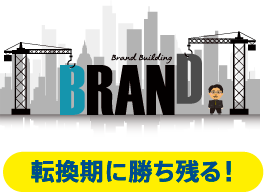 Brand Building
BRAND

転換期に勝ち残る！